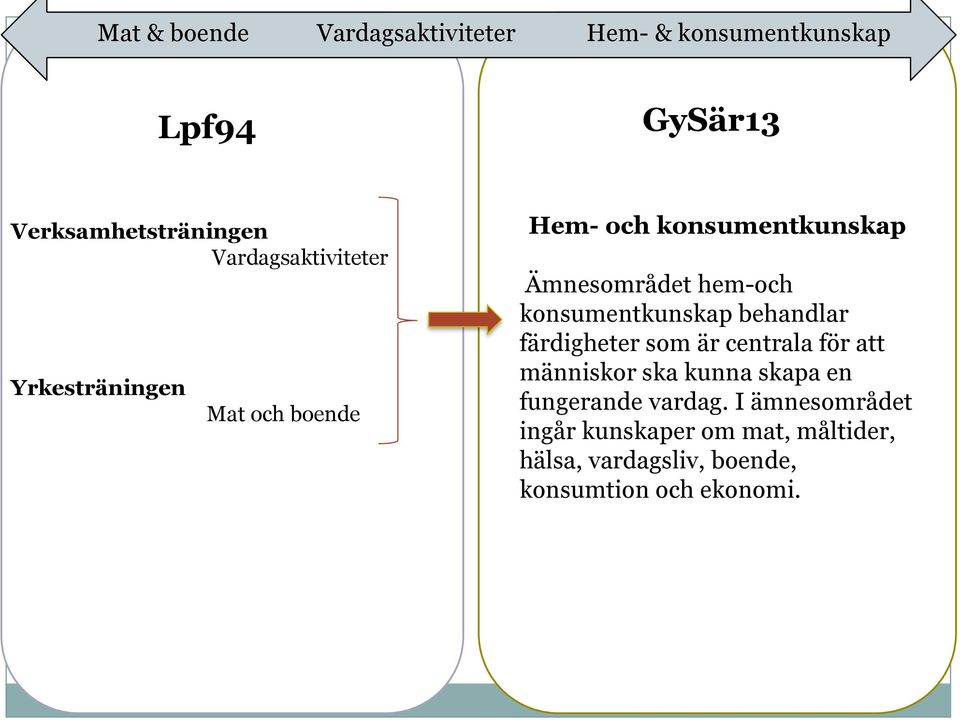 Mat & boende Vardagsaktiviteter Hem- & konsumentkunskap

Lpf94

Verksamhetsträningen
Vardagsaktiviteter

Yrkesträningen
Mat och boende

GySär13

Hem- och konsumentkunskap

Ämnesområdet hem-och konsumentkunskap behandlar färdigheter som är centrala för att människor ska kunna skapa en fungerande vardag. I ämnesområdet ingår kunskaper om mat, måltider, hälsa, vardagsliv, boende, konsumtion och ekonomi.